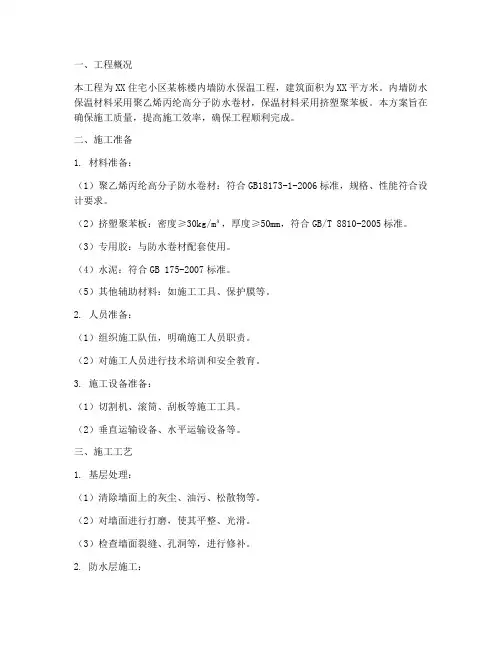 一、工程概况

本工程为XX住宅小区某栋楼内墙防水保温工程，建筑面积为XX平方米。内墙防水保温材料采用聚乙烯丙纶高分子防水卷材，保温材料采用挤塑聚苯板。本方案旨在确保施工质量，提高施工效率，确保工程顺利完成。

二、施工准备

1. 材料准备：

（1）聚乙烯丙纶高分子防水卷材：符合GB18173-1-2006标准，规格、性能符合设计要求。

（2）挤塑聚苯板：密度≥30kg/m³，厚度≥50mm，符合GB/T 8810-2005标准。

（3）专用胶：与防水卷材配套使用。

（4）水泥：符合GB 175-2007标准。

（5）其他辅助材料：如施工工具、保护膜等。

2. 人员准备：

（1）组织施工队伍，明确施工人员职责。

（2）对施工人员进行技术培训和安全教育。

3. 施工设备准备：

（1）切割机、滚筒、刮板等施工工具。

（2）垂直运输设备、水平运输设备等。

三、施工工艺

1. 基层处理：

（1）清除墙面上的灰尘、油污、松散物等。

（2）对墙面进行打磨，使其平整、光滑。

（3）检查墙面裂缝、孔洞等，进行修补。

2. 防水层施工：